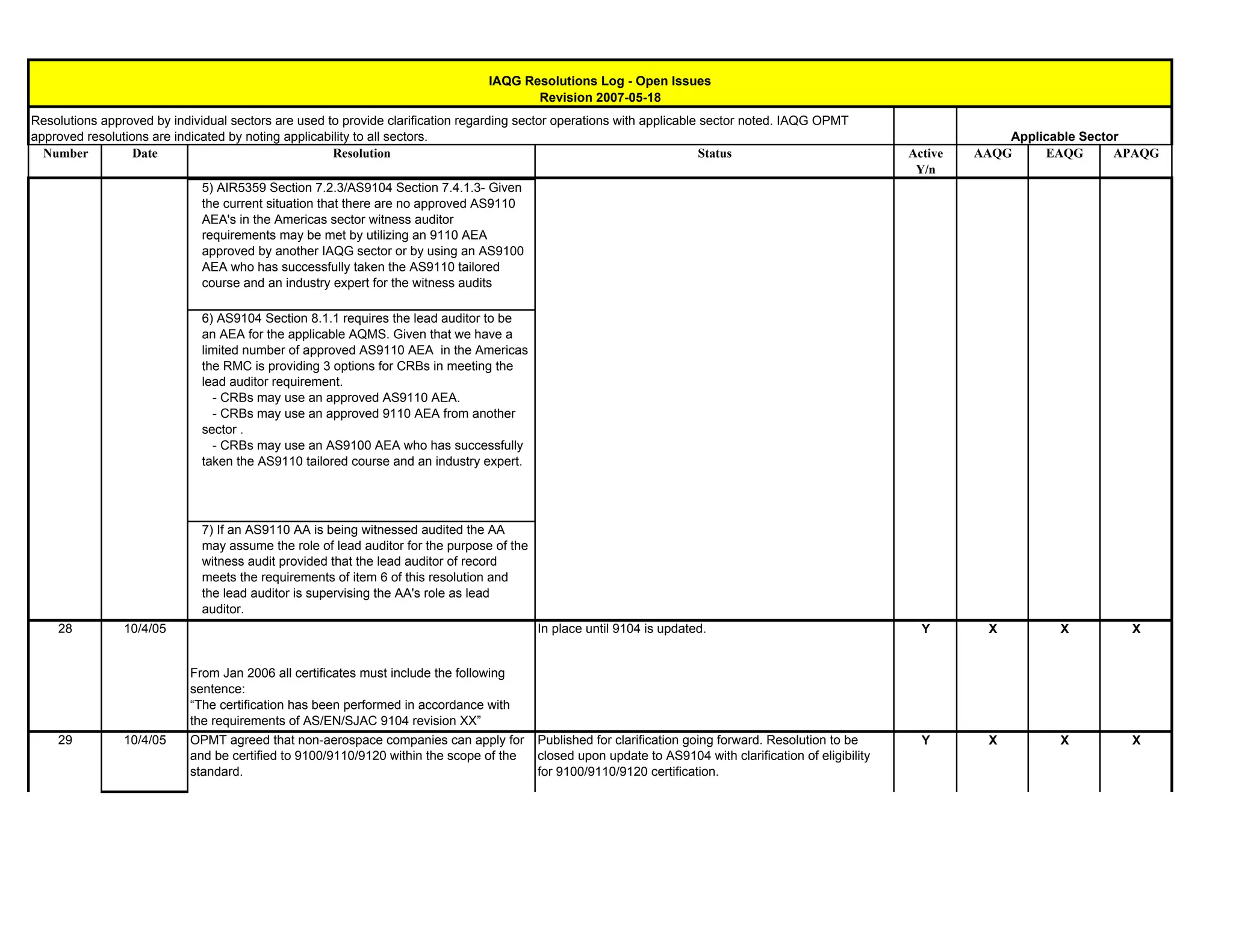 IAQG Resolutions Log - Open Issues
Revision 2007-05-18

Resolutions approved by individual sectors are used to provide clarification regarding sector operations with applicable sector noted. IAQG OPMT approved resolutions are indicated by noting applicability to all sectors.

Applicable Sector

| Number | Date | Resolution | Status | Active Y/n | AAQG | EAQG | APAQG |
|---|---|---|---|---|---|---|---|
| | | 5) AIR5359 Section 7.2.3/AS9104 Section 7.4.1.3- Given the current situation that there are no approved AS9110 AEA's in the Americas sector witness auditor requirements may be met by utilizing an 9110 AEA approved by another IAQG sector or by using an AS9100 AEA who has successfully taken the AS9110 tailored course and an industry expert for the witness audits | | | | | |
| | | 6) AS9104 Section 8.1.1 requires the lead auditor to be an AEA for the applicable AQMS. Given that we have a limited number of approved AS9110 AEA in the Americas the RMC is providing 3 options for CRBs in meeting the lead auditor requirement. - CRBs may use an approved AS9110 AEA. - CRBs may use an approved 9110 AEA from another sector . - CRBs may use an AS9100 AEA who has successfully taken the AS9110 tailored course and an industry expert. | | | | | |
| | | 7) If an AS9110 AA is being witnessed audited the AA may assume the role of lead auditor for the purpose of the witness audit provided that the lead auditor of record meets the requirements of item 6 of this resolution and the lead auditor is supervising the AA's role as lead auditor. | | | | | |
| 28 | 10/4/05 | From Jan 2006 all certificates must include the following sentence: “The certification has been performed in accordance with the requirements of AS/EN/SJAC 9104 revision XX” | In place until 9104 is updated. | Y | X | X | X |
| 29 | 10/4/05 | OPMT agreed that non-aerospace companies can apply for and be certified to 9100/9110/9120 within the scope of the standard. | Published for clarification going forward. Resolution to be closed upon update to AS9104 with clarification of eligibility for 9100/9110/9120 certification. | Y | X | X | X |